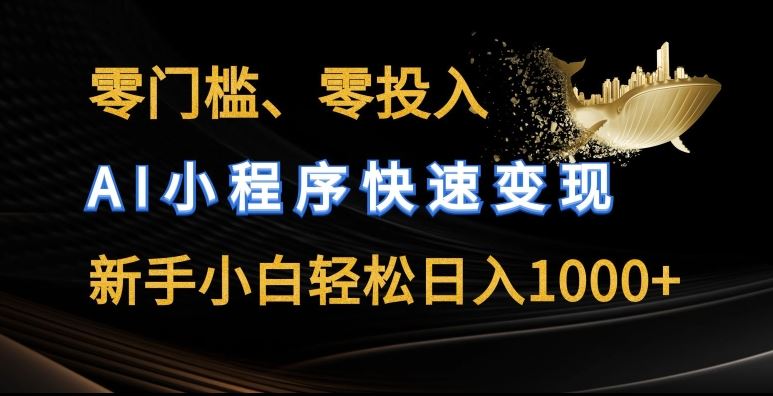 零门槛、零投入

AI小程序快速变现

新手小白轻松日入1000+